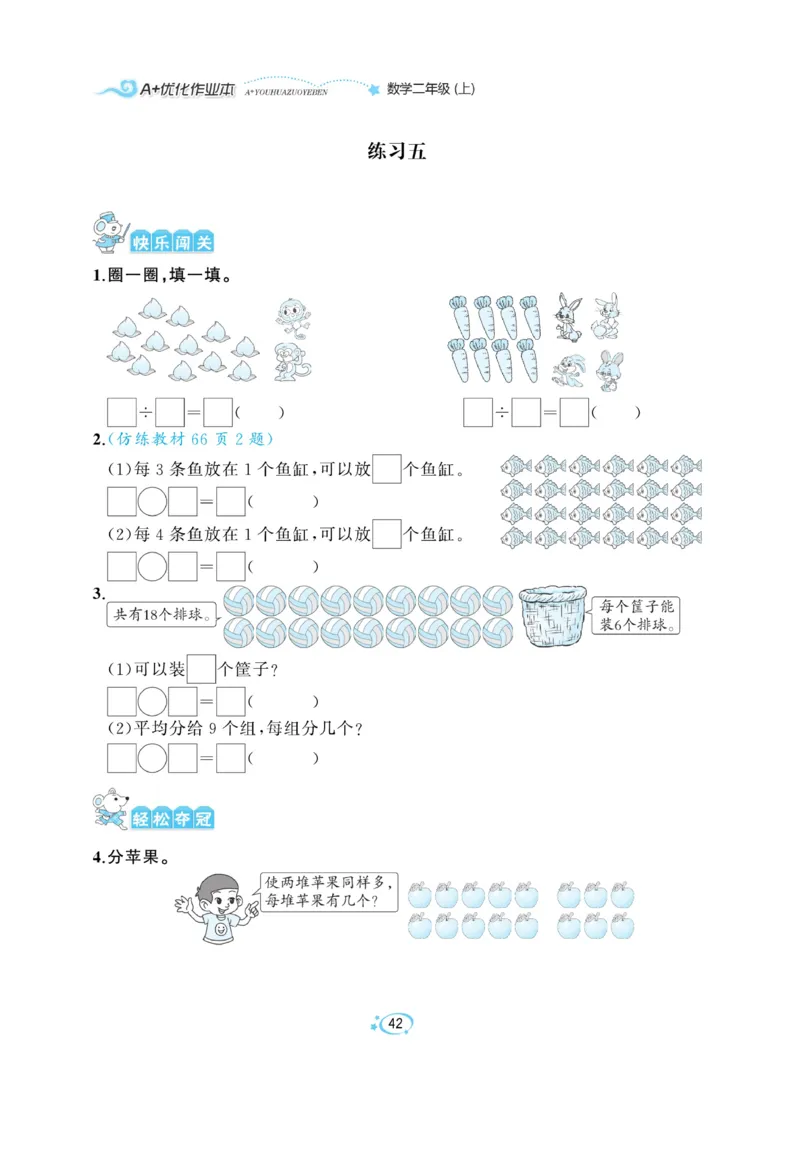 A+优化作业本 A+YOUHUAZUOYEBEN 数学二年级(上)

练习五

快乐闯关

1.圈一圈,填一填。

□÷□=□(　　)　　□÷□=□(　　)

2.(仿练教材 66 页 2 题)

(1)每 3 条鱼放在 1 个鱼缸,可以放□个鱼缸。

□○□=□(　　)

(2)每 4 条鱼放在 1 个鱼缸,可以放□个鱼缸。

□○□=□(　　)

3.

共有18个排球。

每个筐子能装6个排球。

(1)可以装□个筐子?

□○□=□(　　)

(2)平均分给 9 个组,每组分几个?

□○□=□(　　)

轻松夺冠

4.分苹果。

使两堆苹果同样多,每堆苹果有几个?

42